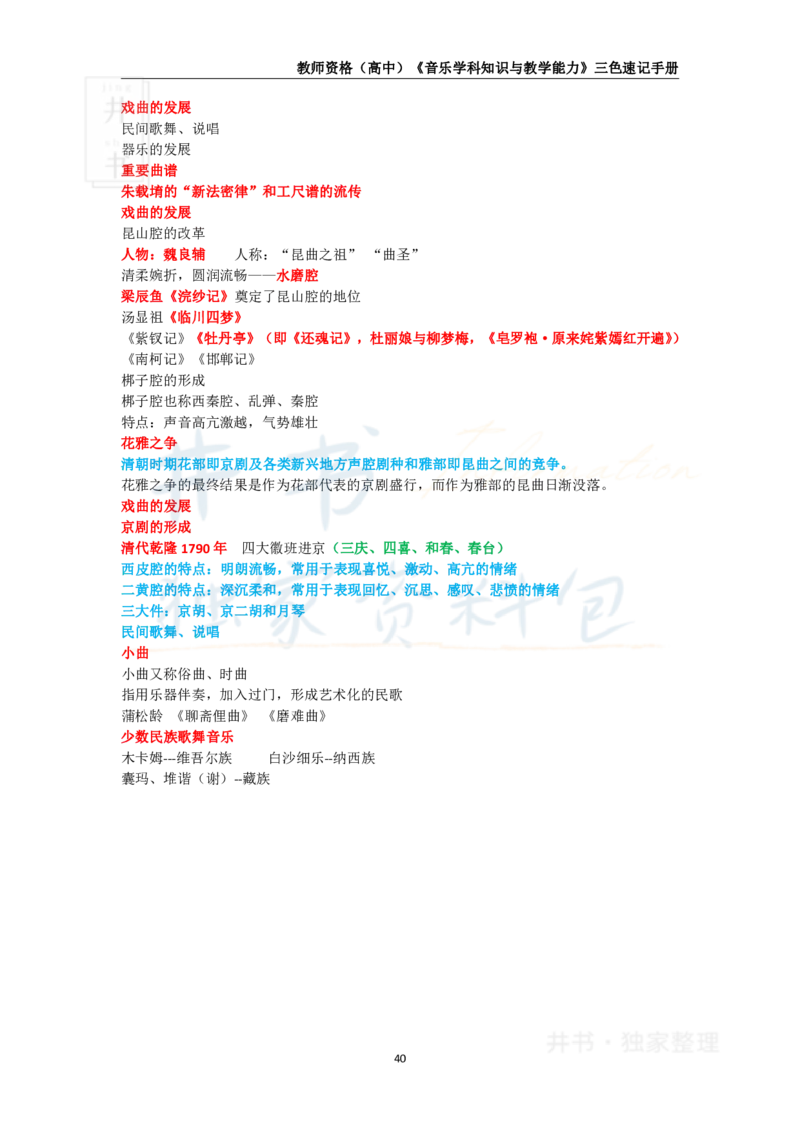 教师资格（高中）《音乐学科知识与教学能力》三色速记手册

戏曲的发展
民间歌舞、说唱
器乐的发展
重要曲谱
朱载堉的“新法密律”和工尺谱的流传
戏曲的发展
昆山腔的改革
人物：魏良辅　　人称：“昆曲之祖”　“曲圣”
清柔婉折，圆润流畅——水磨腔
梁辰鱼《浣纱记》奠定了昆山腔的地位
汤显祖《临川四梦》
《紫钗记》《牡丹亭》（即《还魂记》，杜丽娘与柳梦梅，《皂罗袍·原来姹紫嫣红开遍》）
《南柯记》《邯郸记》
梆子腔的形成
梆子腔也称西秦腔、乱弹、秦腔
特点：声音高亢激越，气势雄壮
花雅之争
清朝时期花部即京剧及各类新兴地方声腔剧种和雅部即昆曲之间的竞争。
花雅之争的最终结果是作为花部代表的京剧盛行，而作为雅部的昆曲日渐没落。
戏曲的发展
京剧的形成
清代乾隆 1790 年　四大徽班进京（三庆、四喜、和春、春台）
西皮腔的特点：明朗流畅，常用于表现喜悦、激动、高亢的情绪
二黄腔的特点：深沉柔和，常用于表现回忆、沉思、感叹、悲愤的情绪
三大件：京胡、京二胡和月琴
民间歌舞、说唱
小曲
小曲又称俗曲、时曲
指用乐器伴奏，加入过门，形成艺术化的民歌
蒲松龄 《聊斋俚曲》 《磨难曲》
少数民族歌舞音乐
木卡姆---维吾尔族　　白沙细乐--纳西族
囊玛、堆谐（谢）--藏族

井书·独家整理

40